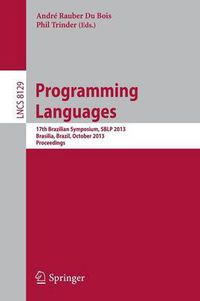 André Rauber Du Bois
Phil Trinder (Eds.)

LNCS 8129

Programming Languages

17th Brazilian Symposium, SBLP 2013
Brasília, Brazil, October 2013
Proceedings

Springer